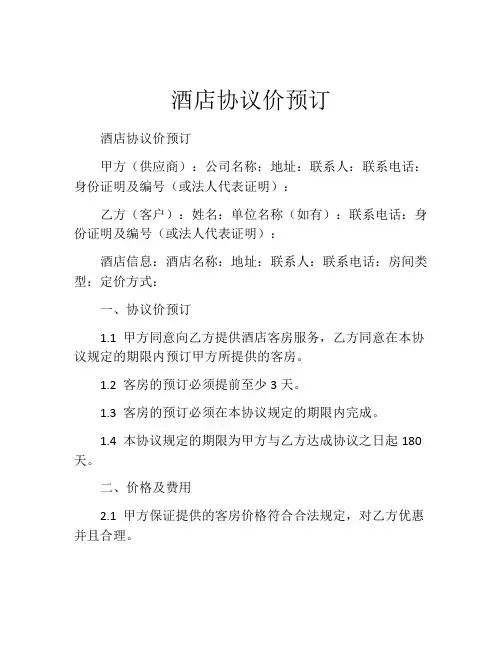 酒店协议价预订

酒店协议价预订

甲方（供应商）：公司名称：地址：联系人：联系电话：身份证明及编号（或法人代表证明）：

乙方（客户）：姓名：单位名称（如有）：联系电话：身份证明及编号（或法人代表证明）：

酒店信息：酒店名称：地址：联系人：联系电话：房间类型：定价方式：

一、协议价预订

1.1 甲方同意向乙方提供酒店客房服务，乙方同意在本协议规定的期限内预订甲方所提供的客房。

1.2 客房的预订必须提前至少 3 天。

1.3 客房的预订必须在本协议规定的期限内完成。

1.4 本协议规定的期限为甲方与乙方达成协议之日起 180 天。

二、价格及费用

2.1 甲方保证提供的客房价格符合合法规定，对乙方优惠并且合理。